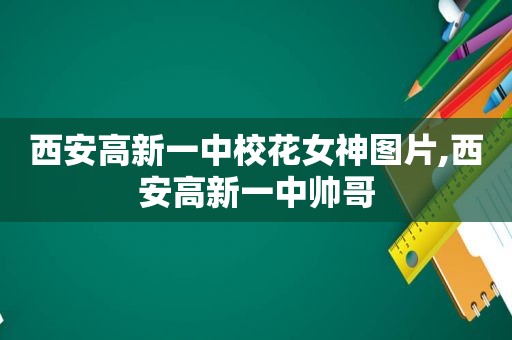 西安高新一中校花女神图片,西安高新一中帅哥